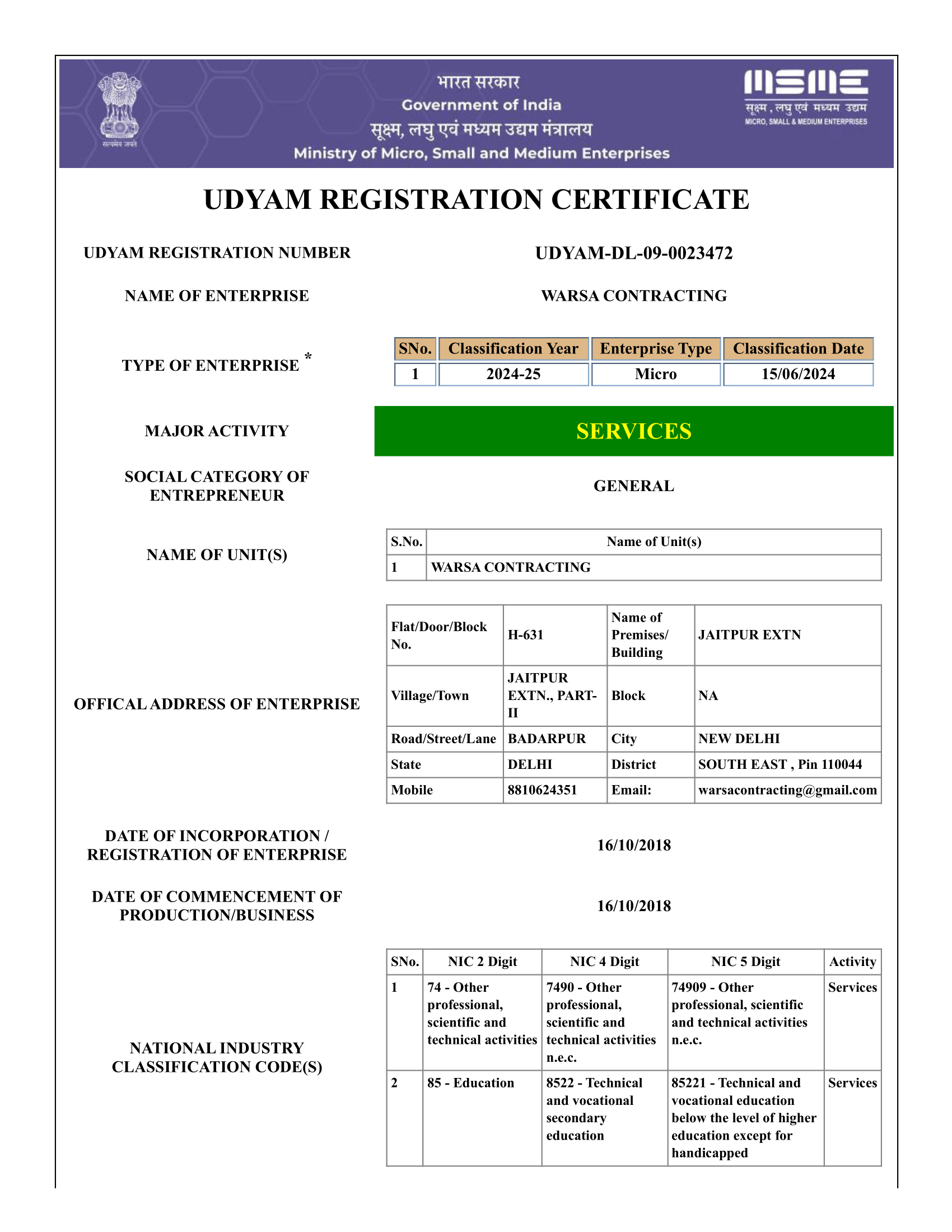 सत्यमेव जयते

भारत सरकार
Government of India
सूक्ष्म, लघु एवं मध्यम उद्यम मंत्रालय
Ministry of Micro, Small and Medium Enterprises

MSME
सूक्ष्म, लघु एवं मध्यम उद्यम
MICRO, SMALL & MEDIUM ENTERPRISES

UDYAM REGISTRATION CERTIFICATE

UDYAM REGISTRATION NUMBER
UDYAM-DL-09-0023472

NAME OF ENTERPRISE
WARSA CONTRACTING

TYPE OF ENTERPRISE *

| SNo. | Classification Year | Enterprise Type | Classification Date |
|---|---|---|---|
| 1 | 2024-25 | Micro | 15/06/2024 |

MAJOR ACTIVITY
SERVICES

SOCIAL CATEGORY OF ENTREPRENEUR
GENERAL

NAME OF UNIT(S)

| S.No. | Name of Unit(s) |
|---|---|
| 1 | WARSA CONTRACTING |

OFFICAL ADDRESS OF ENTERPRISE

| Flat/Door/Block No. | H-631 | Name of Premises/ Building | JAITPUR EXTN |
|---|---|---|---|
| Village/Town | JAITPUR EXTN., PART-II | Block | NA |
| Road/Street/Lane | BADARPUR | City | NEW DELHI |
| State | DELHI | District | SOUTH EAST , Pin 110044 |
| Mobile | 8810624351 | Email: | warsacontracting@gmail.com |

DATE OF INCORPORATION / REGISTRATION OF ENTERPRISE
16/10/2018

DATE OF COMMENCEMENT OF PRODUCTION/BUSINESS
16/10/2018

NATIONAL INDUSTRY CLASSIFICATION CODE(S)

| SNo. | NIC 2 Digit | NIC 4 Digit | NIC 5 Digit | Activity |
|---|---|---|---|---|
| 1 | 74 - Other professional, scientific and technical activities | 7490 - Other professional, scientific and technical activities n.e.c. | 74909 - Other professional, scientific and technical activities n.e.c. | Services |
| 2 | 85 - Education | 8522 - Technical and vocational secondary education | 85221 - Technical and vocational education below the level of higher education except for handicapped | Services |